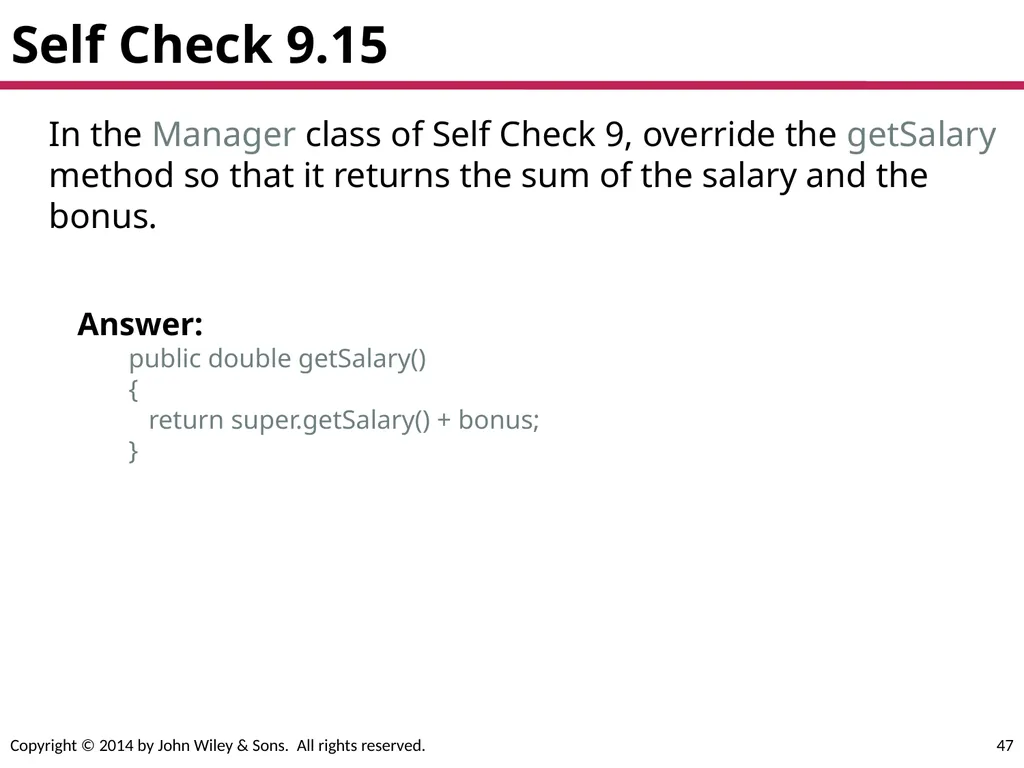 Self Check 9.15

In the Manager class of Self Check 9, override the getSalary method so that it returns the sum of the salary and the bonus.

Answer:
public double getSalary()
{
return super.getSalary() + bonus;
}

Copyright © 2014 by John Wiley & Sons. All rights reserved.

47